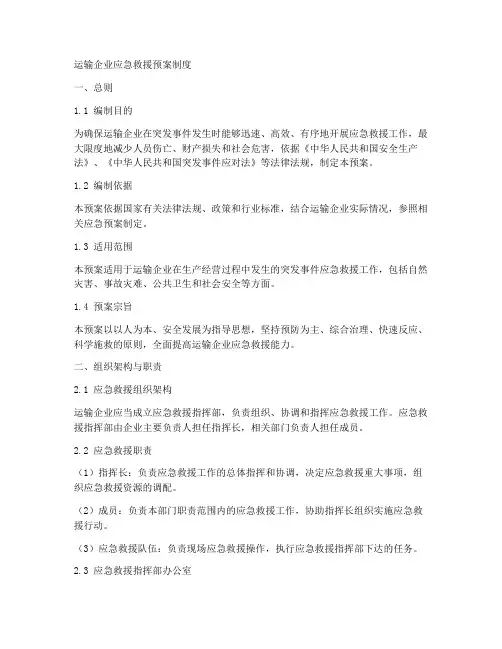 运输企业应急救援预案制度

一、总则

1.1 编制目的

为确保运输企业在突发事件发生时能够迅速、高效、有序地开展应急救援工作，最大限度地减少人员伤亡、财产损失和社会危害，依据《中华人民共和国安全生产法》、《中华人民共和国突发事件应对法》等法律法规，制定本预案。

1.2 编制依据

本预案依据国家有关法律法规、政策和行业标准，结合运输企业实际情况，参照相关应急预案制定。

1.3 适用范围

本预案适用于运输企业在生产经营过程中发生的突发事件应急救援工作，包括自然灾害、事故灾难、公共卫生和社会安全等方面。

1.4 预案宗旨

本预案以以人为本、安全发展为指导思想，坚持预防为主、综合治理、快速反应、科学施救的原则，全面提高运输企业应急救援能力。

二、组织架构与职责

2.1 应急救援组织架构

运输企业应当成立应急救援指挥部，负责组织、协调和指挥应急救援工作。应急救援指挥部由企业主要负责人担任指挥长，相关部门负责人担任成员。

2.2 应急救援职责

（1）指挥长：负责应急救援工作的总体指挥和协调，决定应急救援重大事项，组织应急救援资源的调配。

（2）成员：负责本部门职责范围内的应急救援工作，协助指挥长组织实施应急救援行动。

（3）应急救援队伍：负责现场应急救援操作，执行应急救援指挥部下达的任务。

2.3 应急救援指挥部办公室